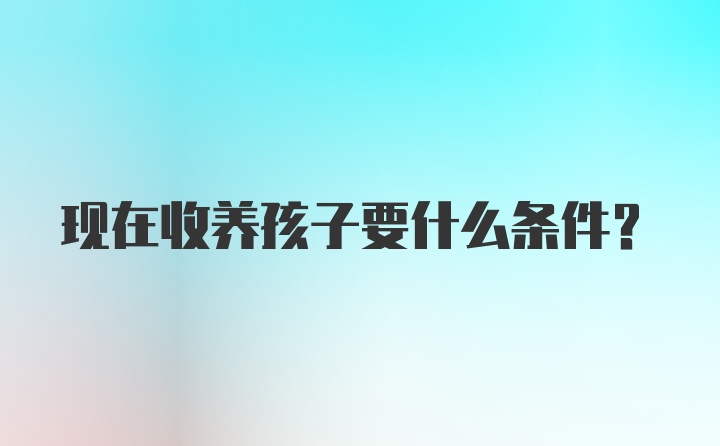 现在收养孩子要什么条件？